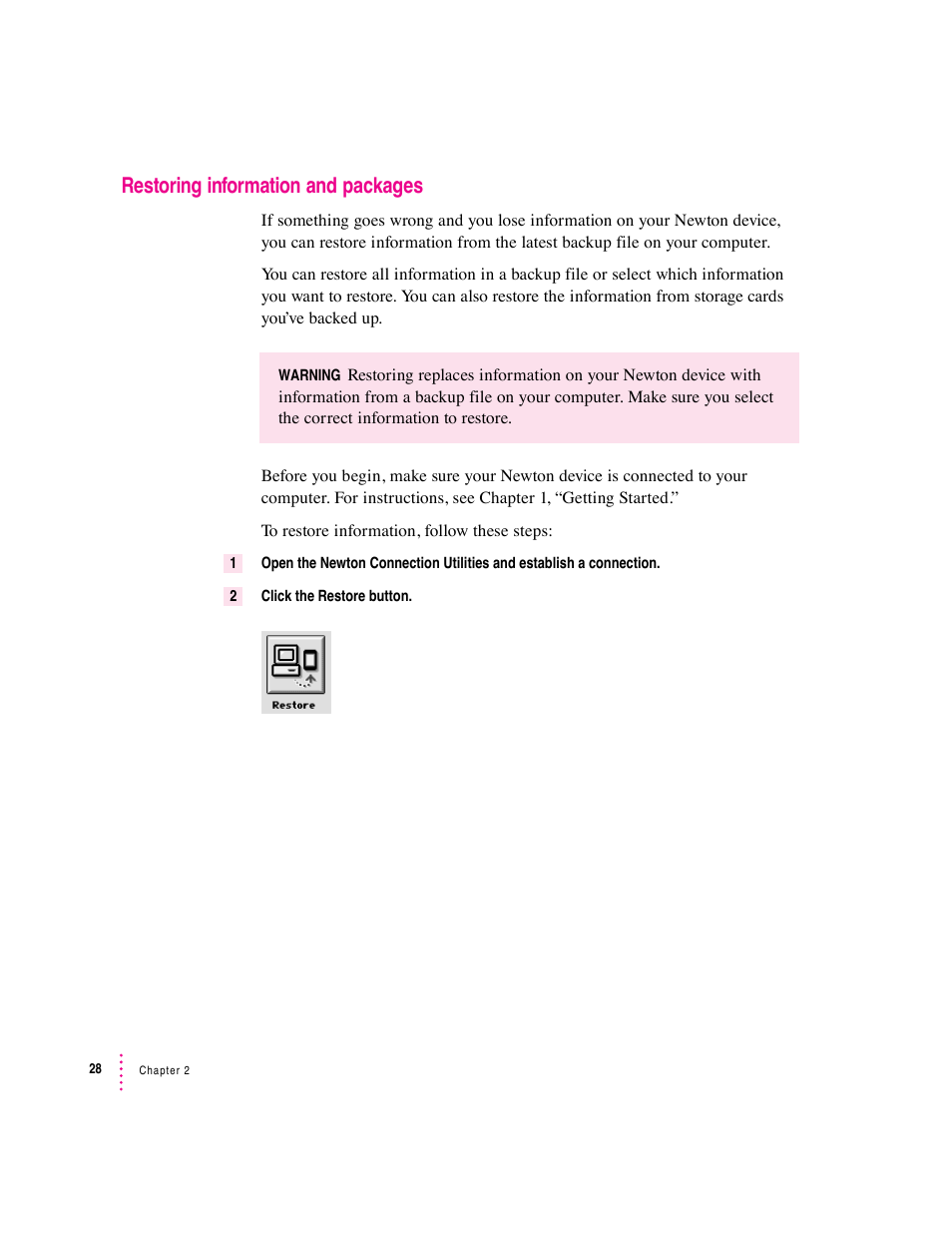 Restoring information and packages

If something goes wrong and you lose information on your Newton device, you can restore information from the latest backup file on your computer.

You can restore all information in a backup file or select which information you want to restore. You can also restore the information from storage cards you've backed up.

WARNING Restoring replaces information on your Newton device with information from a backup file on your computer. Make sure you select the correct information to restore.

Before you begin, make sure your Newton device is connected to your computer. For instructions, see Chapter 1, "Getting Started."

To restore information, follow these steps:

1 Open the Newton Connection Utilities and establish a connection.

2 Click the Restore button.

Restore

28 Chapter 2